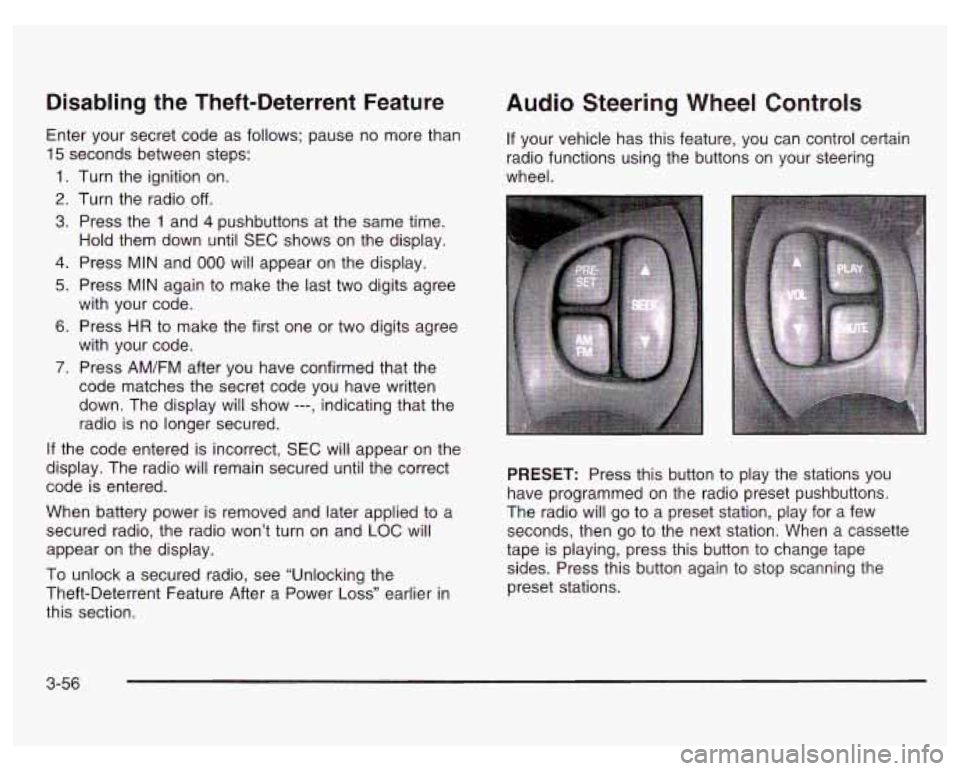 Disabling the Theft-Deterrent Feature

Enter your secret code as follows; pause no more than 15 seconds between steps:

1. Turn the ignition on.
2. Turn the radio off.
3. Press the 1 and 4 pushbuttons at the same time. Hold them down until SEC shows on the display.
4. Press MIN and 000 will appear on the display.
5. Press MIN again to make the last two digits agree with your code.
6. Press HR to make the first one or two digits agree with your code.
7. Press AM/FM after you have confirmed that the code matches the secret code you have written down. The display will show ---, indicating that the radio is no longer secured.

If the code entered is incorrect, SEC will appear on the display. The radio will remain secured until the correct code is entered.

When battery power is removed and later applied to a secured radio, the radio won't turn on and LOC will appear on the display.

To unlock a secured radio, see "Unlocking the Theft-Deterrent Feature After a Power Loss" earlier in this section.

Audio Steering Wheel Controls

If your vehicle has this feature, you can control certain radio functions using the buttons on your steering wheel.

PRE-SET
SEEK
AM FM
VOL
PLAY
MUTE

PRESET: Press this button to play the stations you have programmed on the radio preset pushbuttons. The radio will go to a preset station, play for a few seconds, then go to the next station. When a cassette tape is playing, press this button to change tape sides. Press this button again to stop scanning the preset stations.

3-56

carmanualsonline.info